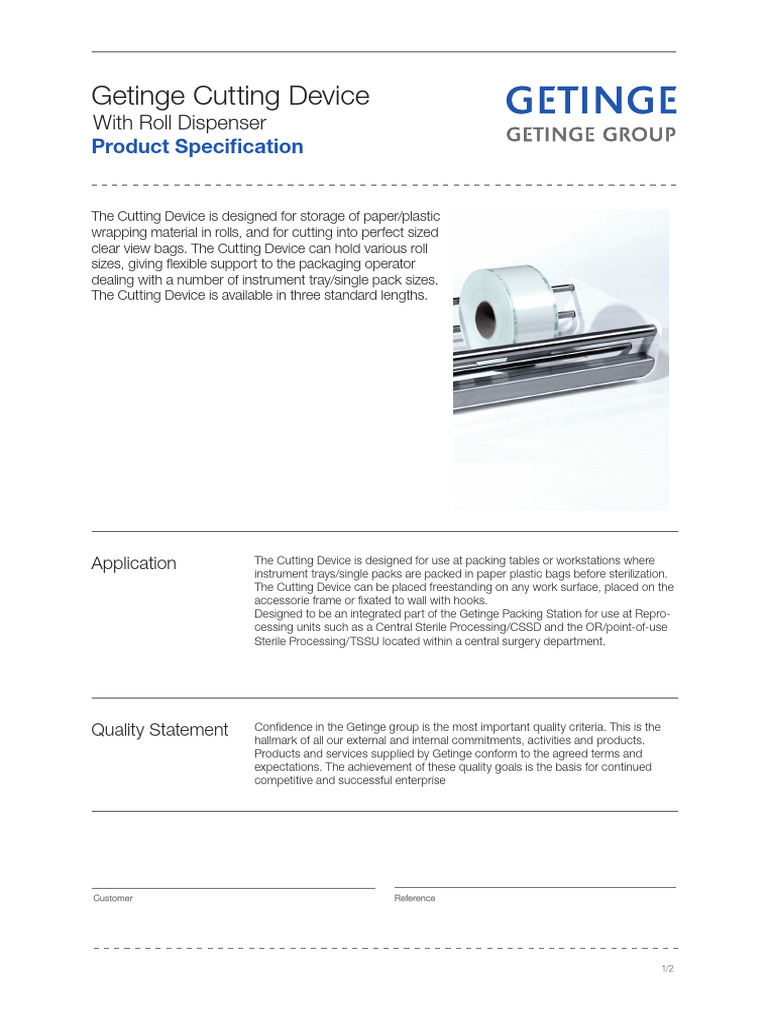 Getinge Cutting Device
With Roll Dispenser
Product Specification

GETINGE
GETINGE GROUP

The Cutting Device is designed for storage of paper/plastic wrapping material in rolls, and for cutting into perfect sized clear view bags. The Cutting Device can hold various roll sizes, giving flexible support to the packaging operator dealing with a number of instrument tray/single pack sizes. The Cutting Device is available in three standard lengths.

Application

The Cutting Device is designed for use at packing tables or workstations where instrument trays/single packs are packed in paper plastic bags before sterilization. The Cutting Device can be placed freestanding on any work surface, placed on the accessorie frame or fixated to wall with hooks.
Designed to be an integrated part of the Getinge Packing Station for use at Reprocessing units such as a Central Sterile Processing/CSSD and the OR/point-of-use Sterile Processing/TSSU located within a central surgery department.

Quality Statement

Confidence in the Getinge group is the most important quality criteria. This is the hallmark of all our external and internal commitments, activities and products. Products and services supplied by Getinge conform to the agreed terms and expectations. The achievement of these quality goals is the basis for continued competitive and successful enterprise

Customer

Reference

1/2